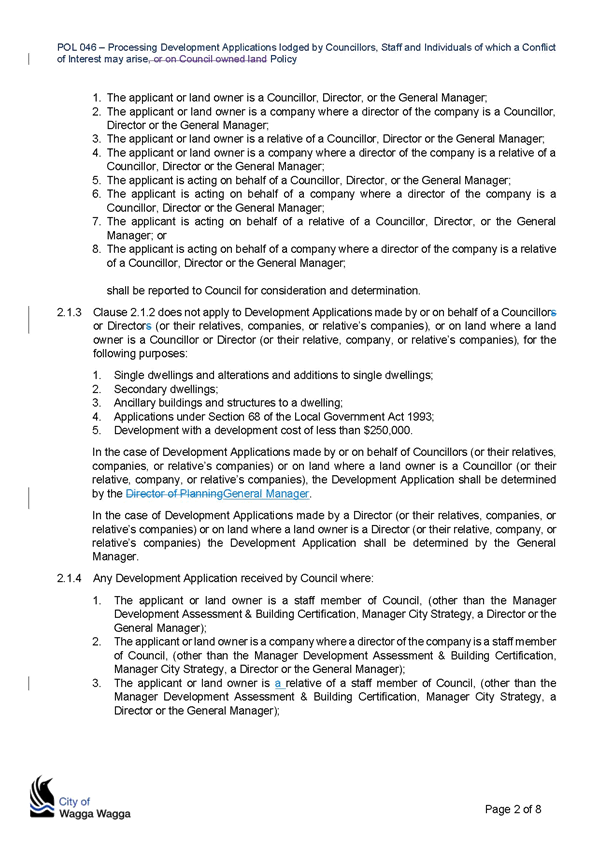 POL 046 – Processing Development Applications lodged by Councillors, Staff and Individuals of which a Conflict of Interest may arise, or on Council owned land Policy

1. The applicant or land owner is a Councillor, Director, or the General Manager;
2. The applicant or land owner is a company where a director of the company is a Councillor, Director or the General Manager;
3. The applicant or land owner is a relative of a Councillor, Director or the General Manager;
4. The applicant or land owner is a company where a director of the company is a relative of a Councillor, Director or the General Manager;
5. The applicant is acting on behalf of a Councillor, Director, or the General Manager;
6. The applicant is acting on behalf of a company where a director of the company is a Councillor, Director or the General Manager;
7. The applicant is acting on behalf of a relative of a Councillor, Director, or the General Manager; or
8. The applicant is acting on behalf of a company where a director of the company is a relative of a Councillor, Director or the General Manager;

shall be reported to Council for consideration and determination.

2.1.3 Clause 2.1.2 does not apply to Development Applications made by or on behalf of a Councillors or Directors (or their relatives, companies, or relative's companies), or on land where a land owner is a Councillor or Director (or their relative, company, or relative's companies), for the following purposes:

1. Single dwellings and alterations and additions to single dwellings;
2. Secondary dwellings;
3. Ancillary buildings and structures to a dwelling;
4. Applications under Section 68 of the Local Government Act 1993;
5. Development with a development cost of less than $250,000.

In the case of Development Applications made by or on behalf of Councillors (or their relatives, companies, or relative's companies) or on land where a land owner is a Councillor (or their relative, company, or relative's companies), the Development Application shall be determined by the Director of PlanningGeneral Manager.

In the case of Development Applications made by a Director (or their relatives, companies, or relative's companies) or on land where a land owner is a Director (or their relative, company, or relative's companies) the Development Application shall be determined by the General Manager.

2.1.4 Any Development Application received by Council where:

1. The applicant or land owner is a staff member of Council, (other than the Manager Development Assessment & Building Certification, Manager City Strategy, a Director or the General Manager);
2. The applicant or land owner is a company where a director of the company is a staff member of Council, (other than the Manager Development Assessment & Building Certification, Manager City Strategy, a Director or the General Manager);
3. The applicant or land owner is a relative of a staff member of Council, (other than the Manager Development Assessment & Building Certification, Manager City Strategy, a Director or the General Manager);

City of Wagga Wagga

Page 2 of 8